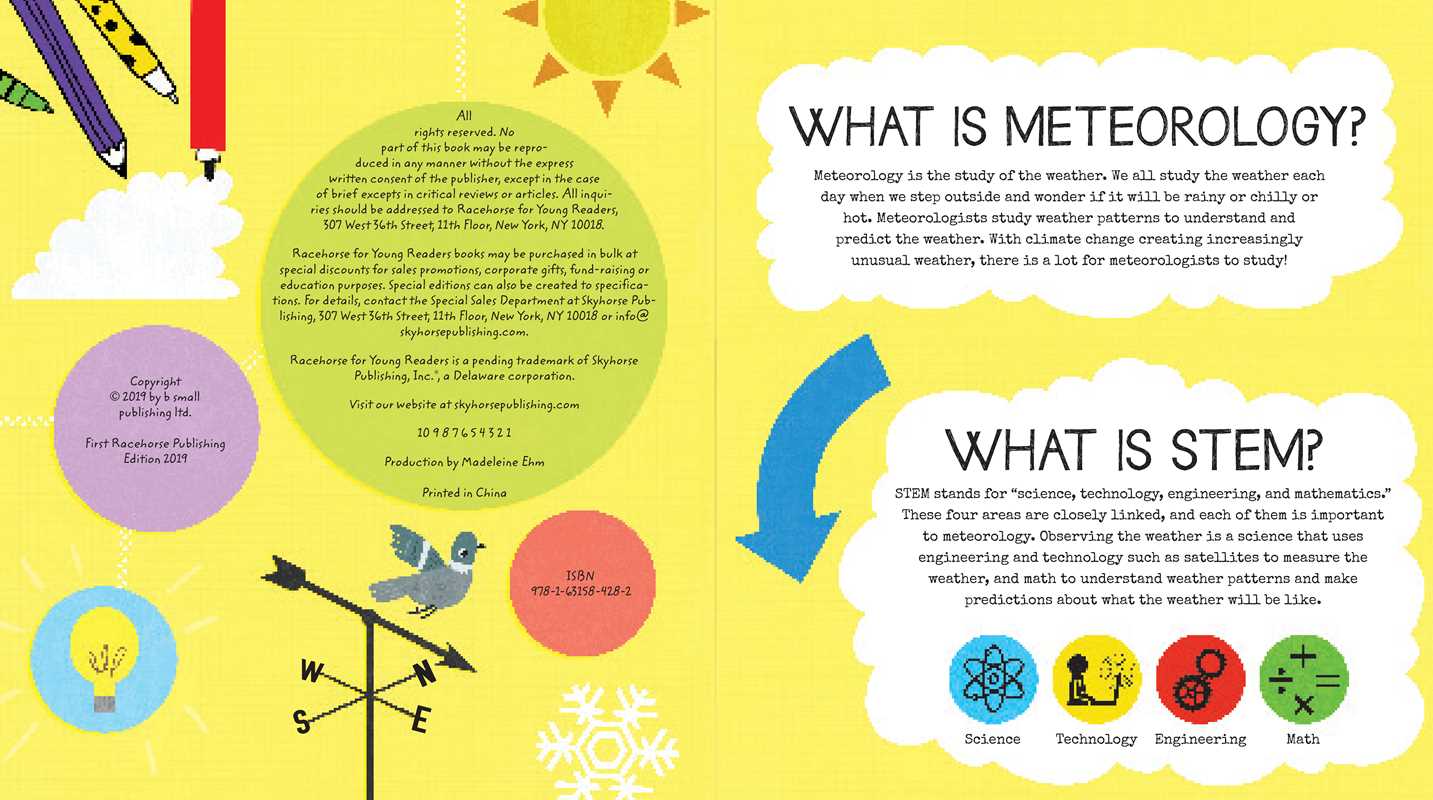 All rights reserved. No part of this book may be reproduced in any manner without the express written consent of the publisher, except in the case of brief excepts in critical reviews or articles. All inquiries should be addressed to Racehorse for Young Readers, 307 West 36th Street, 11th Floor, New York, NY 10018.

Racehorse for Young Readers books may be purchased in bulk at special discounts for sales promotions, corporate gifts, fund-raising or education purposes. Special editions can also be created to specifications. for details, contact the Special Sales Department at Skyhorse Publishing, 307 West 36th Street, 11th Floor, New York, NY 10018 or info@skyhorsepublishing.com.

Racehorse for Young Readers is a pending trademark of Skyhorse Publishing, Inc.®, a Delaware corporation.

Visit our website at skyhorsepublishing.com

10 9 8 7 6 5 4 3 2 1

Production by Madeleine Ehm

Printed in China

Copyright
© 2019 by b small publishing ltd.

First Racehorse Publishing Edition 2019

ISBN
978-1-63158-428-2

W
N
S
E

WHAT IS METEOROLOGY?

Meteorology is the study of the weather. We all study the weather each day when we step outside and wonder if it will be rainy or chilly or hot. Meteorologists study weather patterns to understand and predict the weather. With climate change creating increasingly unusual weather, there is a lot for meteorologists to study!

WHAT IS STEM?

STEM stands for "science, technology, engineering, and mathematics." These four areas are closely linked, and each of them is important to meteorology. Observing the weather is a science that uses engineering and technology such as satellites to measure the weather, and math to understand weather patterns and make predictions about what the weather will be like.

Science
Technology
Engineering
Math